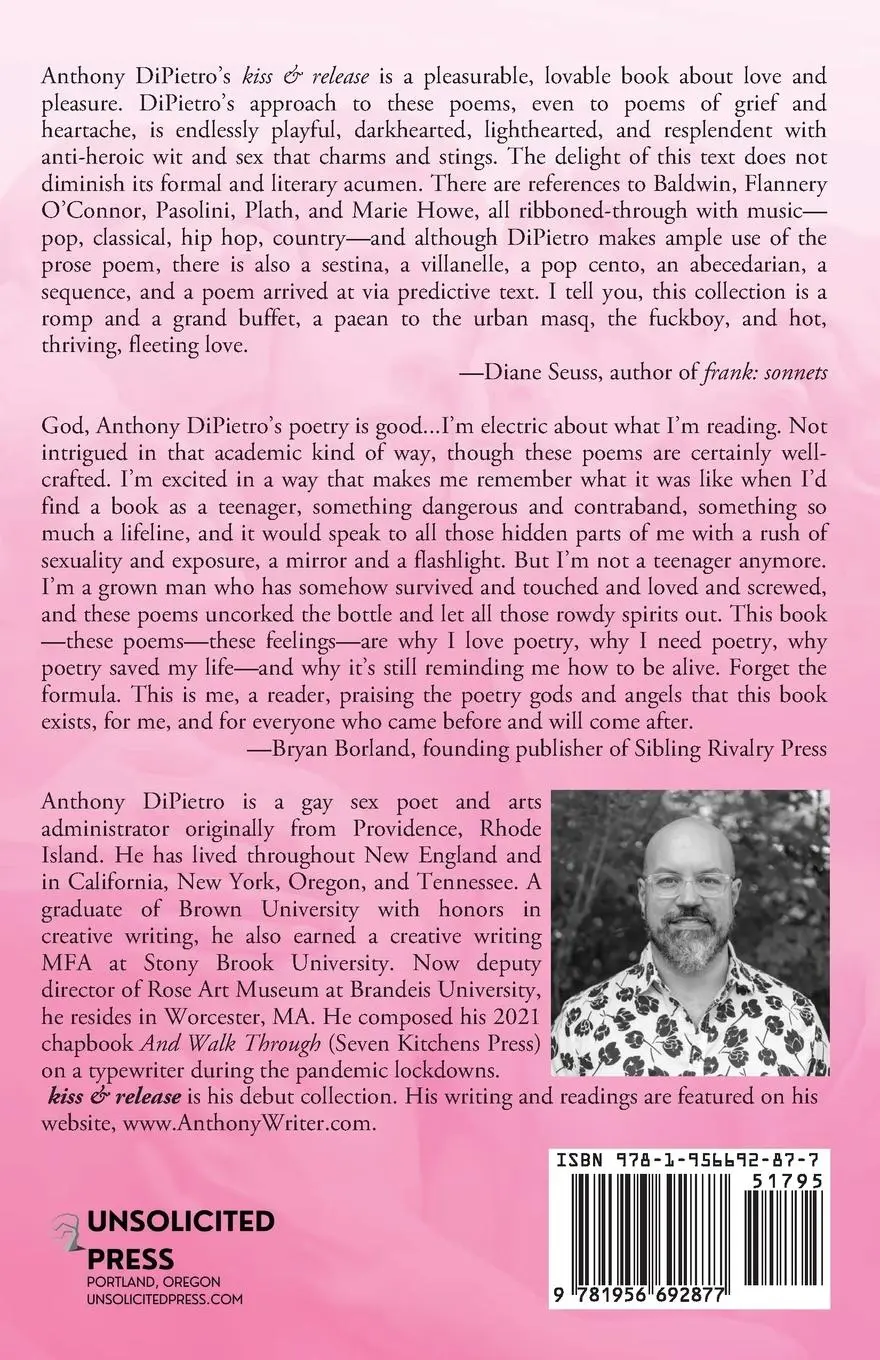 Anthony DiPietro's kiss & release is a pleasurable, lovable book about love and pleasure. DiPietro's approach to these poems, even to poems of grief and heartache, is endlessly playful, darkhearted, lighthearted, and resplendent with anti-heroic wit and sex that charms and stings. The delight of this text does not diminish its formal and literary acumen. There are references to Baldwin, Flannery O'Connor, Pasolini, Plath, and Marie Howe, all ribboned-through with music—pop, classical, hip hop, country—and although DiPietro makes ample use of the prose poem, there is also a sestina, a villanelle, a pop cento, an abecedarian, a sequence, and a poem arrived at via predictive text. I tell you, this collection is a romp and a grand buffet, a paean to the urban masq, the fuckboy, and hot, thriving, fleeting love.

—Diane Seuss, author of frank: sonnets

God, Anthony DiPietro's poetry is good...I'm electric about what I'm reading. Not intrigued in that academic kind of way, though these poems are certainly well-crafted. I'm excited in a way that makes me remember what it was like when I'd find a book as a teenager, something dangerous and contraband, something so much a lifeline, and it would speak to all those hidden parts of me with a rush of sexuality and exposure, a mirror and a flashlight. But I'm not a teenager anymore. I'm a grown man who has somehow survived and touched and loved and screwed, and these poems uncorked the bottle and let all those rowdy spirits out. This book—these poems—these feelings—are why I love poetry, why I need poetry, why poetry saved my life—and why it's still reminding me how to be alive. Forget the formula. This is me, a reader, praising the poetry gods and angels that this book exists, for me, and for everyone who came before and will come after.

—Bryan Borland, founding publisher of Sibling Rivalry Press

Anthony DiPietro is a gay sex poet and arts administrator originally from Providence, Rhode Island. He has lived throughout New England and in California, New York, Oregon, and Tennessee. A graduate of Brown University with honors in creative writing, he also earned a creative writing MFA at Stony Brook University. Now deputy director of Rose Art Museum at Brandeis University, he resides in Worcester, MA. He composed his 2021 chapbook And Walk Through (Seven Kitchens Press) on a typewriter during the pandemic lockdowns. kiss & release is his debut collection. His writing and readings are featured on his website, www.AnthonyWriter.com.

UNSOLICITED
PRESS
PORTLAND, OREGON
UNSOLICITEDPRESS.COM

ISBN 978-1-956692-87-7
51795
9 781956 692877